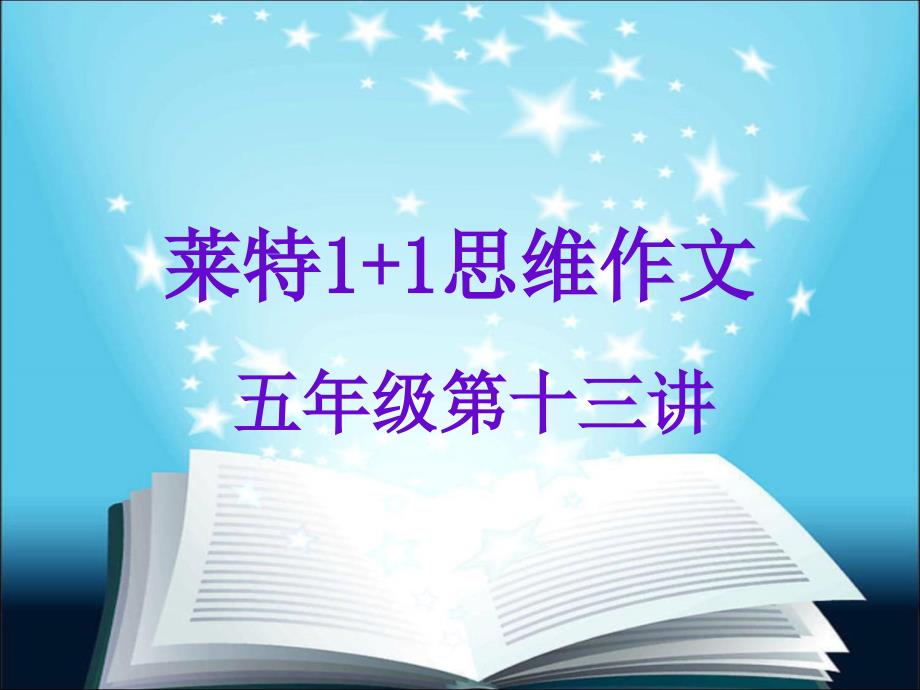 莱特1+1思维作文

五年级第十三讲